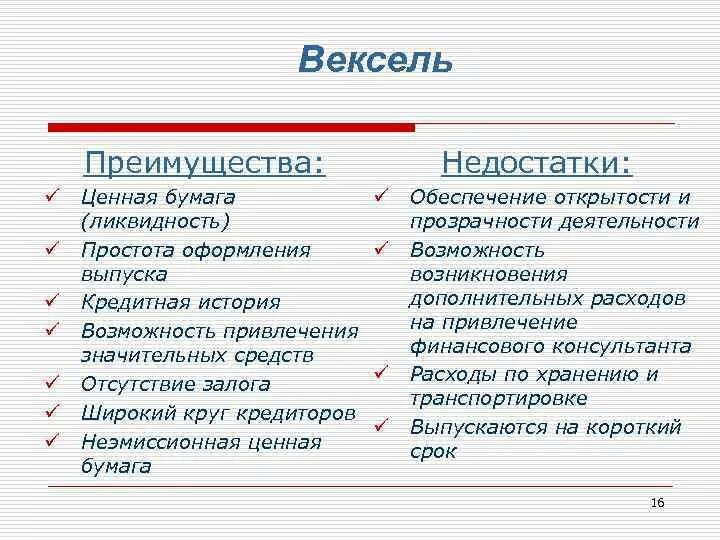 Вексель

Преимущества:

✓ Ценная бумага (ликвидность)
✓ Простота оформления выпуска
✓ Кредитная история
✓ Возможность привлечения значительных средств
✓ Отсутствие залога
✓ Широкий круг кредиторов
✓ Неэмиссионная ценная бумага

Недостатки:

✓ Обеспечение открытости и прозрачности деятельности
✓ Возможность возникновения дополнительных расходов на привлечение финансового консультанта
✓ Расходы по хранению и транспортировке
✓ Выпускаются на короткий срок

16